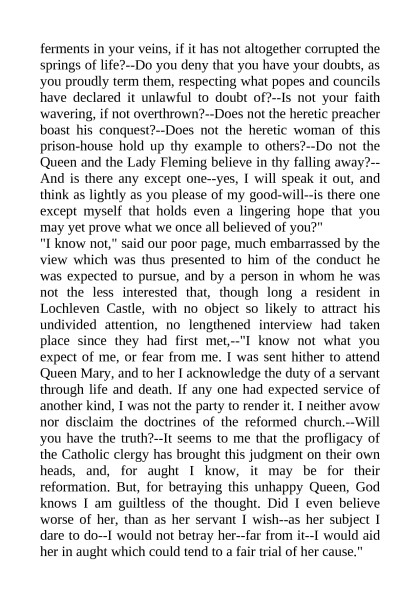 ferments in your veins, if it has not altogether corrupted the springs of life?--Do you deny that you have your doubts, as you proudly term them, respecting what popes and councils have declared it unlawful to doubt of?--Is not your faith wavering, if not overthrown?--Does not the heretic preacher boast his conquest?--Does not the heretic woman of this prison-house hold up thy example to others?--Do not the Queen and the Lady Fleming believe in thy falling away?--And is there any except one--yes, I will speak it out, and think as lightly as you please of my good-will--is there one except myself that holds even a lingering hope that you may yet prove what we once all believed of you?"

"I know not," said our poor page, much embarrassed by the view which was thus presented to him of the conduct he was expected to pursue, and by a person in whom he was not the less interested that, though long a resident in Lochleven Castle, with no object so likely to attract his undivided attention, no lengthened interview had taken place since they had first met,--"I know not what you expect of me, or fear from me. I was sent hither to attend Queen Mary, and to her I acknowledge the duty of a servant through life and death. If any one had expected service of another kind, I was not the party to render it. I neither avow nor disclaim the doctrines of the reformed church.--Will you have the truth?--It seems to me that the profligacy of the Catholic clergy has brought this judgment on their own heads, and, for aught I know, it may be for their reformation. But, for betraying this unhappy Queen, God knows I am guiltless of the thought. Did I even believe worse of her, than as her servant I wish--as her subject I dare to do--I would not betray her--far from it--I would aid her in aught which could tend to a fair trial of her cause."